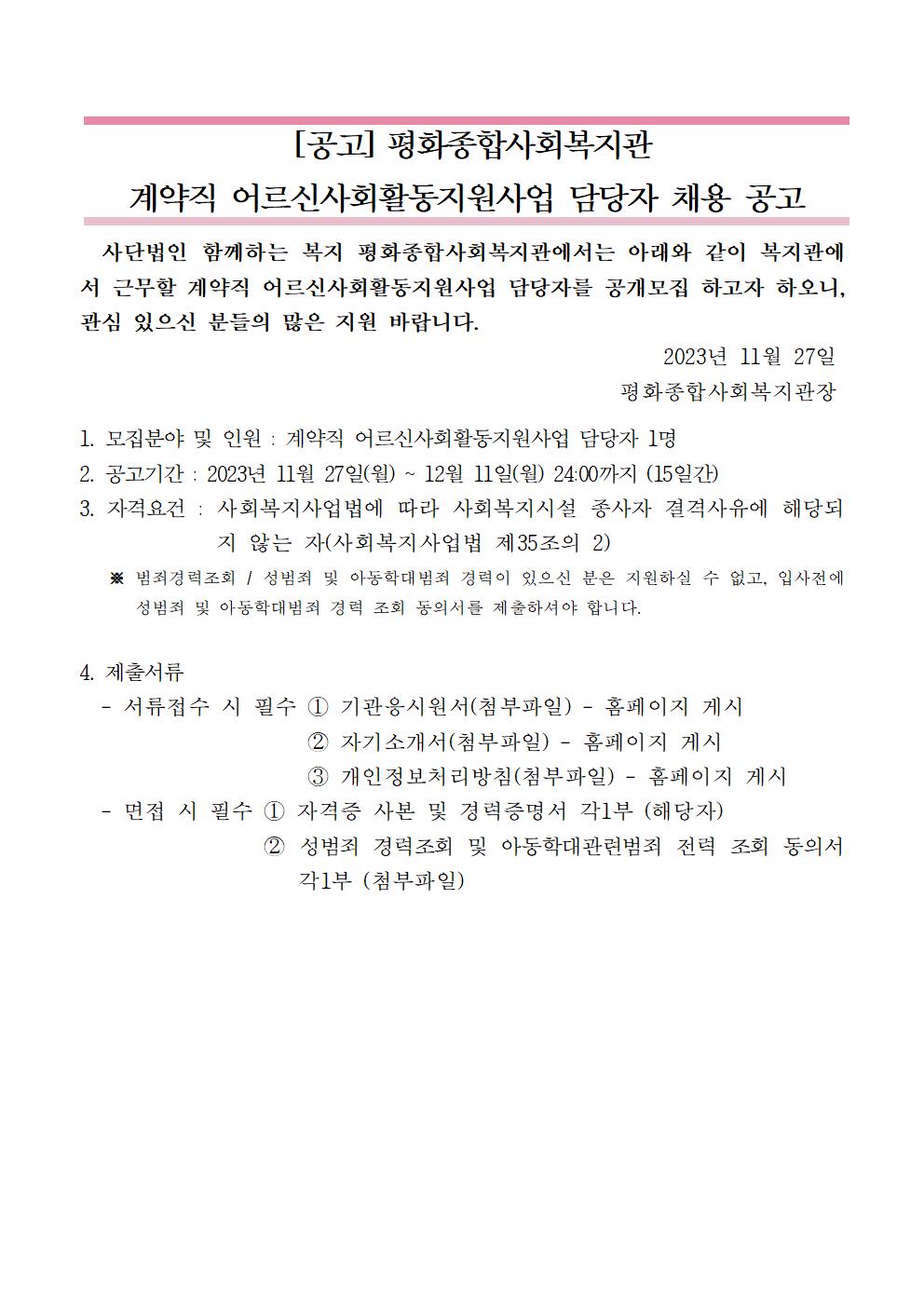 [공고] 평화종합사회복지관
계약직 어르신사회활동지원사업 담당자 채용 공고

사단법인 함께하는 복지 평화종합사회복지관에서는 아래와 같이 복지관에서 근무할 계약직 어르신사회활동지원사업 담당자를 공개모집 하고자 하오니, 관심 있으신 분들의 많은 지원 바랍니다.

2023년 11월 27일
평화종합사회복지관장

1. 모집분야 및 인원 : 계약직 어르신사회활동지원사업 담당자 1명
2. 공고기간 : 2023년 11월 27일(월) ~ 12월 11일(월) 24:00까지 (15일간)
3. 자격요건 : 사회복지사업법에 따라 사회복지시설 종사자 결격사유에 해당되지 않는 자(사회복지사업법 제35조의 2)
※ 범죄경력조회 / 성범죄 및 아동학대범죄 경력이 있으신 분은 지원하실 수 없고, 입사전에 성범죄 및 아동학대범죄 경력 조회 동의서를 제출하셔야 합니다.

4. 제출서류
- 서류접수 시 필수 ① 기관응시원서(첨부파일) - 홈페이지 게시
② 자기소개서(첨부파일) - 홈페이지 게시
③ 개인정보처리방침(첨부파일) - 홈페이지 게시
- 면접 시 필수 ① 자격증 사본 및 경력증명서 각1부 (해당자)
② 성범죄 경력조회 및 아동학대관련범죄 전력 조회 동의서 각1부 (첨부파일)